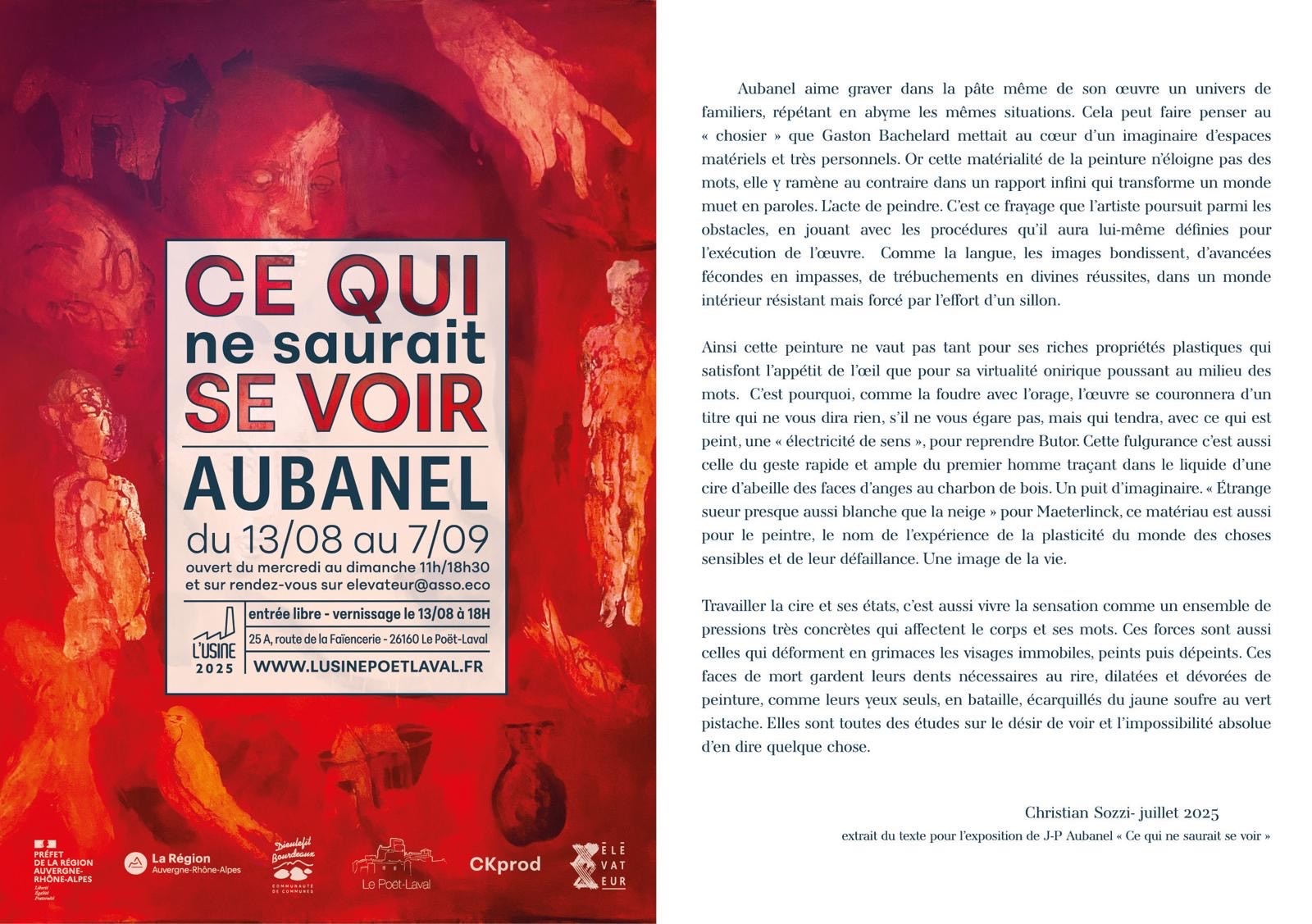 CE QUI
ne saurait
SE VOIR

AUBANEL
du 13/08 au 7/09
ouvert du mercredi au dimanche 11h/18h30
et sur rendez-vous sur elevateur@asso.eco

L'USINE 2025
entrée libre - vernissage le 13/08 à 18H
25 A, route de la Faïencerie - 26160 Le Poët-Laval
WWW.LUSINEPOETLAVAL.FR

PRÉFET DE LA RÉGION AUVERGNE-RHÔNE-ALPES
Liberté Égalité Fraternité
La Région Auvergne-Rhône-Alpes
Dieulefit Bourdeaux COMMUNAUTÉ DE COMMUNES
Le Poët-Laval
CKprod
ÉLÉ VAT EUR

Aubanel aime graver dans la pâte même de son œuvre un univers de familiers, répétant en abyme les mêmes situations. Cela peut faire penser au « chosier » que Gaston Bachelard mettait au cœur d'un imaginaire d'espaces matériels et très personnels. Or cette matérialité de la peinture n'éloigne pas des mots, elle y ramène au contraire dans un rapport infini qui transforme un monde muet en paroles. L'acte de peindre. C'est ce frayage que l'artiste poursuit parmi les obstacles, en jouant avec les procédures qu'il aura lui-même définies pour l'exécution de l'œuvre. Comme la langue, les images bondissent, d'avancées fécondes en impasses, de trébuchements en divines réussites, dans un monde intérieur résistant mais forcé par l'effort d'un sillon.

Ainsi cette peinture ne vaut pas tant pour ses riches propriétés plastiques qui satisfont l'appétit de l'œil que pour sa virtualité onirique poussant au milieu des mots. C'est pourquoi, comme la foudre avec l'orage, l'œuvre se couronnera d'un titre qui ne vous dira rien, s'il ne vous égare pas, mais qui tendra, avec ce qui est peint, une « électricité de sens », pour reprendre Butor. Cette fulgurance c'est aussi celle du geste rapide et ample du premier homme traçant dans le liquide d'une cire d'abeille des faces d'anges au charbon de bois. Un puit d'imaginaire. « Étrange sueur presque aussi blanche que la neige » pour Maeterlinck, ce matériau est aussi pour le peintre, le nom de l'expérience de la plasticité du monde des choses sensibles et de leur défaillance. Une image de la vie.

Travailler la cire et ses états, c'est aussi vivre la sensation comme un ensemble de pressions très concrètes qui affectent le corps et ses mots. Ces forces sont aussi celles qui déforment en grimaces les visages immobiles, peints puis dépeints. Ces faces de mort gardent leurs dents nécessaires au rire, dilatées et dévorées de peinture, comme leurs yeux seuls, en bataille, écarquillés du jaune soufre au vert pistache. Elles sont toutes des études sur le désir de voir et l'impossibilité absolue d'en dire quelque chose.

Christian Sozzi- juillet 2025
extrait du texte pour l'exposition de J-P Aubanel « Ce qui ne saurait se voir »